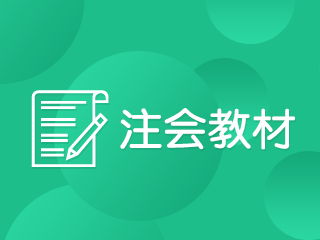 注会教材